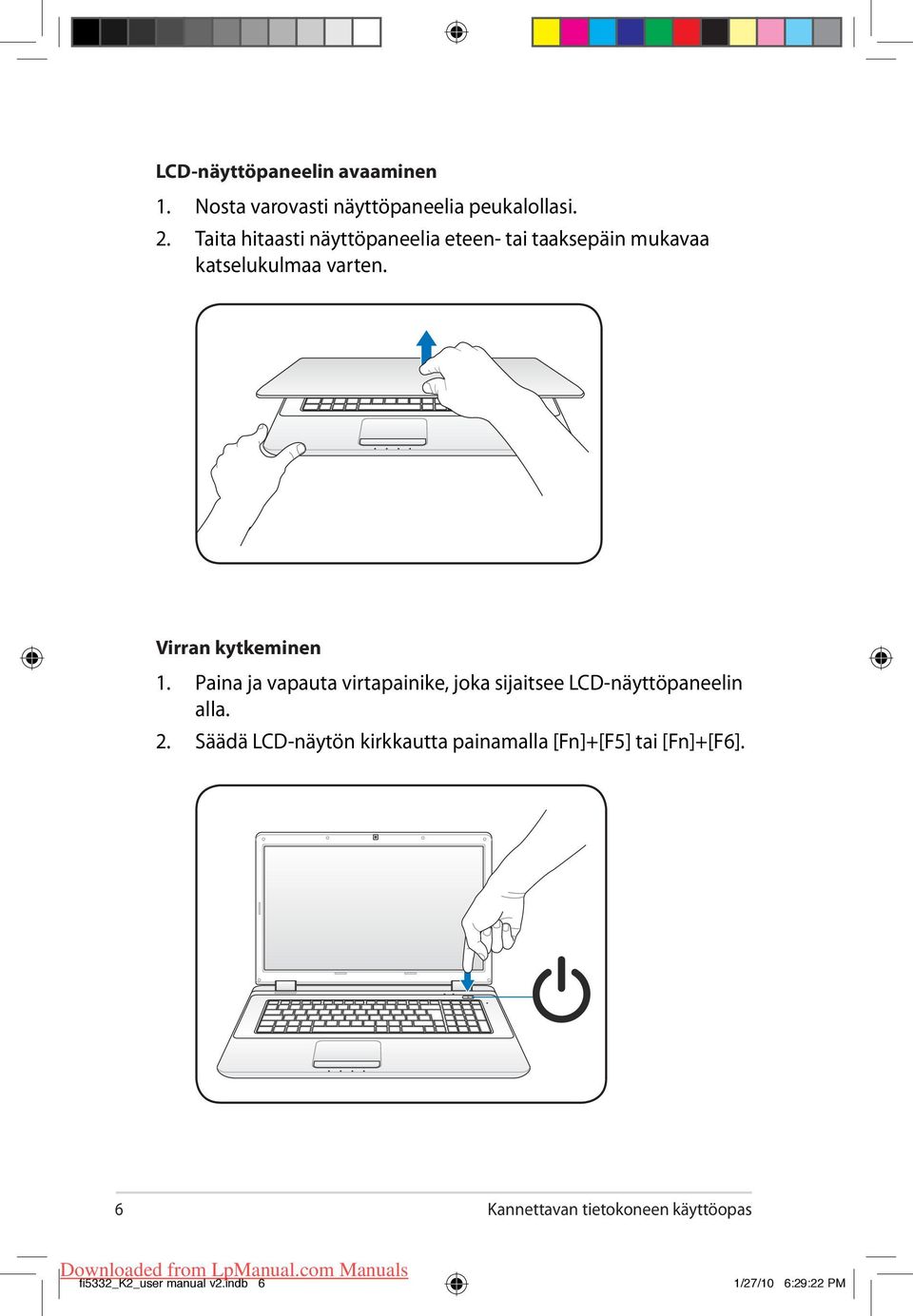 LCD-näyttöpaneelin avaaminen

1. Nosta varovasti näyttöpaneelia peukalollasi.

2. Taita hitaasti näyttöpaneelia eteen- tai taaksepäin mukavaa katselukulmaa varten.

Virran kytkeminen

1. Paina ja vapauta virtapainike, joka sijaitsee LCD-näyttöpaneelin alla.

2. Säädä LCD-näytön kirkkautta painamalla [Fn]+[F5] tai [Fn]+[F6].

6

Kannettavan tietokoneen käyttöopas

Downloaded from LpManual.com Manuals

fi5332_K2_user manual v2.indb 6

1/27/10 6:29:22 PM